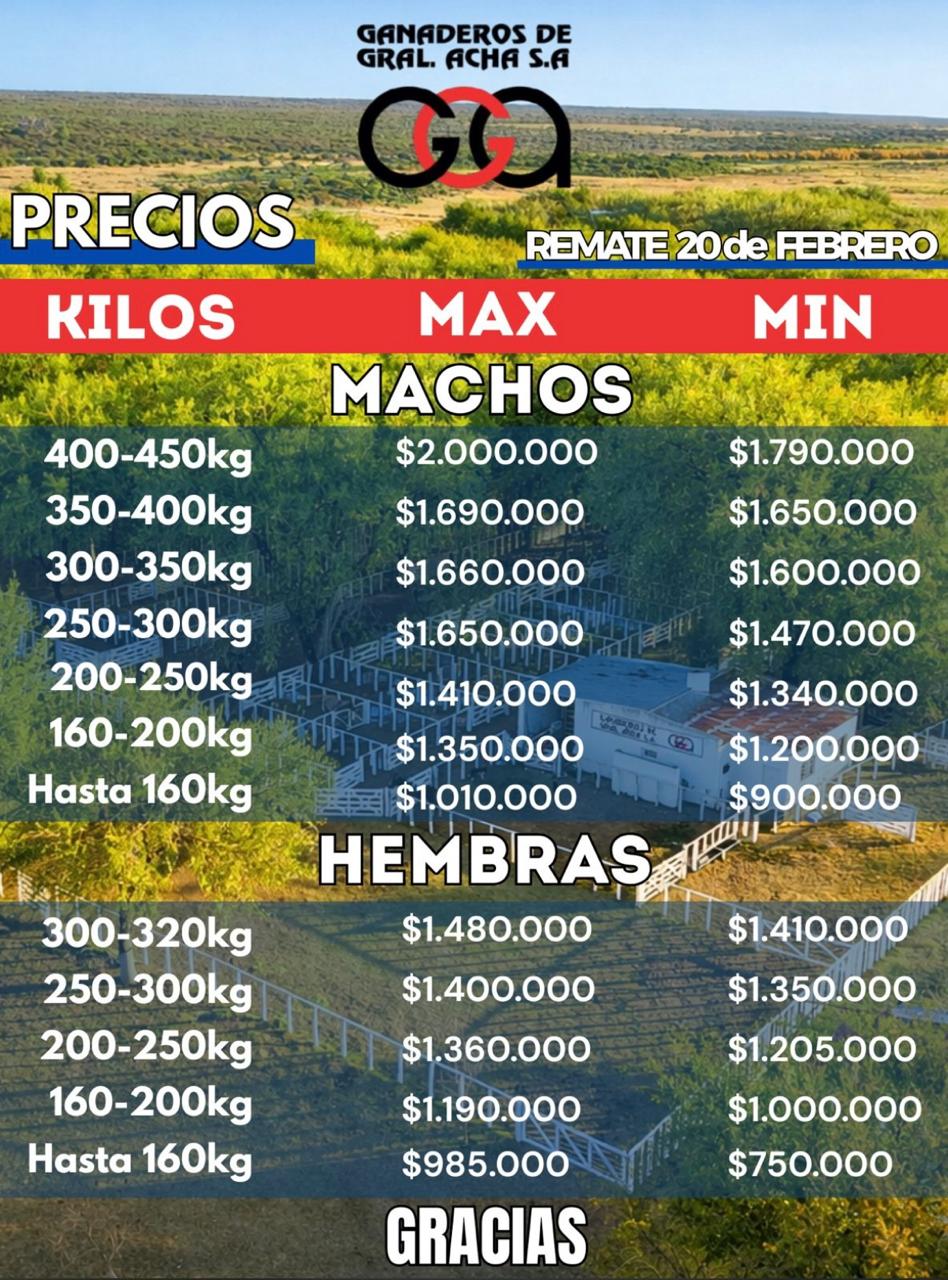 GANADEROS DE
GRAL. ACHA S.A

GGA

PRECIOS

REMATE 20 de FEBRERO

| KILOS | MAX | MIN |
|---|---|---|
| MACHOS | | |
| 400-450kg | $2.000.000 | $1.790.000 |
| 350-400kg | $1.690.000 | $1.650.000 |
| 300-350kg | $1.660.000 | $1.600.000 |
| 250-300kg | $1.650.000 | $1.470.000 |
| 200-250kg | $1.410.000 | $1.340.000 |
| 160-200kg | $1.350.000 | $1.200.000 |
| Hasta 160kg | $1.010.000 | $900.000 |
| HEMBRAS | | |
| 300-320kg | $1.480.000 | $1.410.000 |
| 250-300kg | $1.400.000 | $1.350.000 |
| 200-250kg | $1.360.000 | $1.205.000 |
| 160-200kg | $1.190.000 | $1.000.000 |
| Hasta 160kg | $985.000 | $750.000 |

GRACIAS